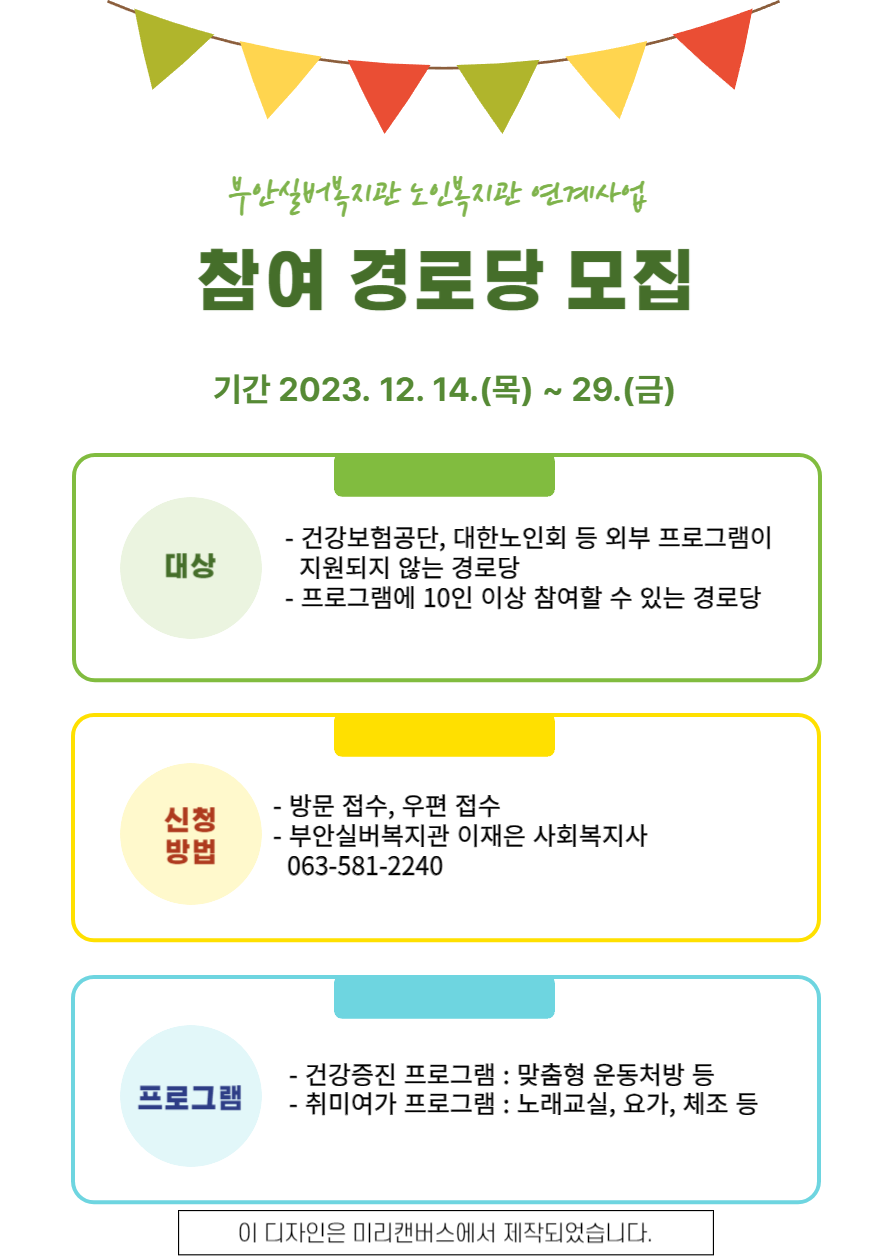 부안실버복지관 노인복지관 연계사업

참여 경로당 모집

기간 2023. 12. 14.(목) ~ 29.(금)

대상

- 건강보험공단, 대한노인회 등 외부 프로그램이 지원되지 않는 경로당
- 프로그램에 10인 이상 참여할 수 있는 경로당

신청 방법

- 방문 접수, 우편 접수
- 부안실버복지관 이재은 사회복지사 063-581-2240

프로그램

- 건강증진 프로그램 : 맞춤형 운동처방 등
- 취미여가 프로그램 : 노래교실, 요가, 체조 등

이 디자인은 미리캔버스에서 제작되었습니다.